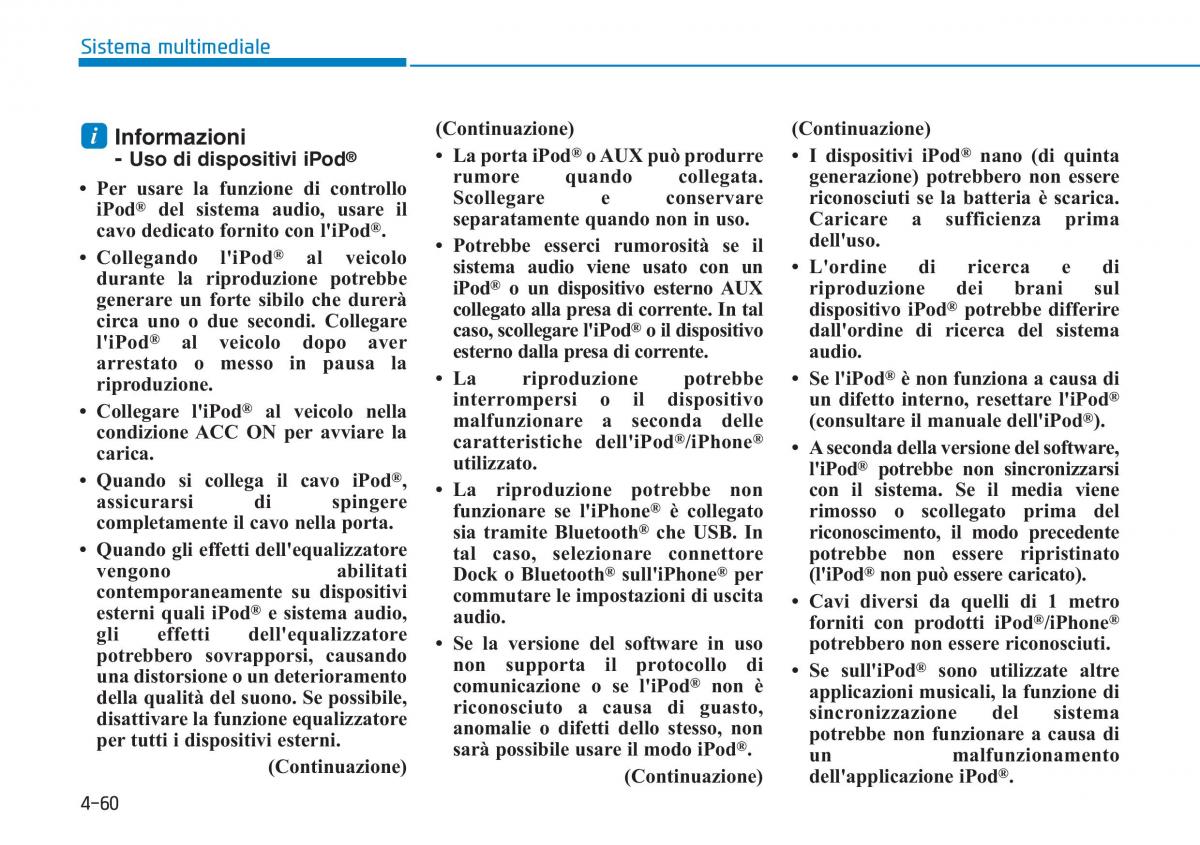 Sistema multimediale

i Informazioni
- Uso di dispositivi iPod®

• Per usare la funzione di controllo iPod® del sistema audio, usare il cavo dedicato fornito con l'iPod®.

• Collegando l'iPod® al veicolo durante la riproduzione potrebbe generare un forte sibilo che durerà circa uno o due secondi. Collegare l'iPod® al veicolo dopo aver arrestato o messo in pausa la riproduzione.

• Collegare l'iPod® al veicolo nella condizione ACC ON per avviare la carica.

• Quando si collega il cavo iPod®, assicurarsi di spingere completamente il cavo nella porta.

• Quando gli effetti dell'equalizzatore vengono abilitati contemporaneamente su dispositivi esterni quali iPod® e sistema audio, gli effetti dell'equalizzatore potrebbero sovrapporsi, causando una distorsione o un deterioramento della qualità del suono. Se possibile, disattivare la funzione equalizzatore per tutti i dispositivi esterni.

(Continuazione)

(Continuazione)

• La porta iPod® o AUX può produrre rumore quando collegata. Scollegare e conservare separatamente quando non in uso.

• Potrebbe esserci rumorosità se il sistema audio viene usato con un iPod® o un dispositivo esterno AUX collegato alla presa di corrente. In tal caso, scollegare l'iPod® o il dispositivo esterno dalla presa di corrente.

• La riproduzione potrebbe interrompersi o il dispositivo malfunzionare a seconda delle caratteristiche dell'iPod®/iPhone® utilizzato.

• La riproduzione potrebbe non funzionare se l'iPhone® è collegato sia tramite Bluetooth® che USB. In tal caso, selezionare connettore Dock o Bluetooth® sull'iPhone® per commutare le impostazioni di uscita audio.

• Se la versione del software in uso non supporta il protocollo di comunicazione o se l'iPod® non è riconosciuto a causa di guasto, anomalie o difetti dello stesso, non sarà possibile usare il modo iPod®.

(Continuazione)

(Continuazione)

• I dispositivi iPod® nano (di quinta generazione) potrebbero non essere riconosciuti se la batteria è scarica. Caricare a sufficienza prima dell'uso.

• L'ordine di ricerca e di riproduzione dei brani sul dispositivo iPod® potrebbe differire dall'ordine di ricerca del sistema audio.

• Se l'iPod® è non funziona a causa di un difetto interno, resettare l'iPod® (consultare il manuale dell'iPod®).

• A seconda della versione del software, l'iPod® potrebbe non sincronizzarsi con il sistema. Se il media viene rimosso o scollegato prima del riconoscimento, il modo precedente potrebbe non essere ripristinato (l'iPod® non può essere caricato).

• Cavi diversi da quelli di 1 metro forniti con prodotti iPod®/iPhone® potrebbero non essere riconosciuti.

• Se sull'iPod® sono utilizzate altre applicazioni musicali, la funzione di sincronizzazione del sistema potrebbe non funzionare a causa di un malfunzionamento dell'applicazione iPod®.

4-60